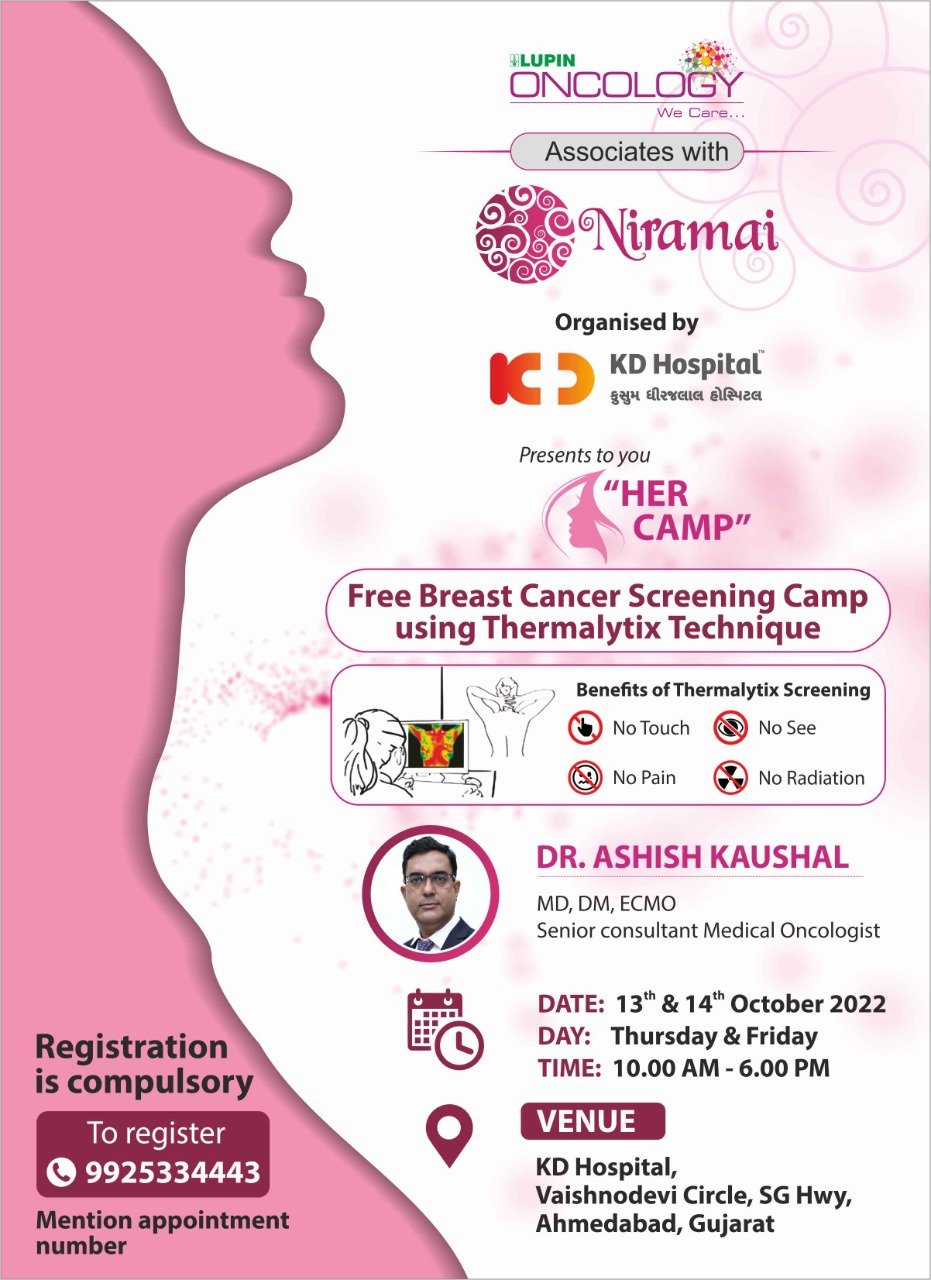 LUPIN
ONCOLOGY
We Care...

Associates with

Niramai

Organised by

KD Hospital™
કુસુમ ધીરજલાલ હોસ્પિટલ

Presents to you

"HER CAMP"

Free Breast Cancer Screening Camp using Thermalytix Technique

Benefits of Thermalytix Screening
No Touch
No See
No Pain
No Radiation

DR. ASHISH KAUSHAL
MD, DM, ECMO
Senior consultant Medical Oncologist

DATE: 13th & 14th October 2022
DAY: Thursday & Friday
TIME: 10.00 AM - 6.00 PM

VENUE
KD Hospital,
Vaishnodevi Circle, SG Hwy,
Ahmedabad, Gujarat

Registration is compulsory

To register
9925334443

Mention appointment number